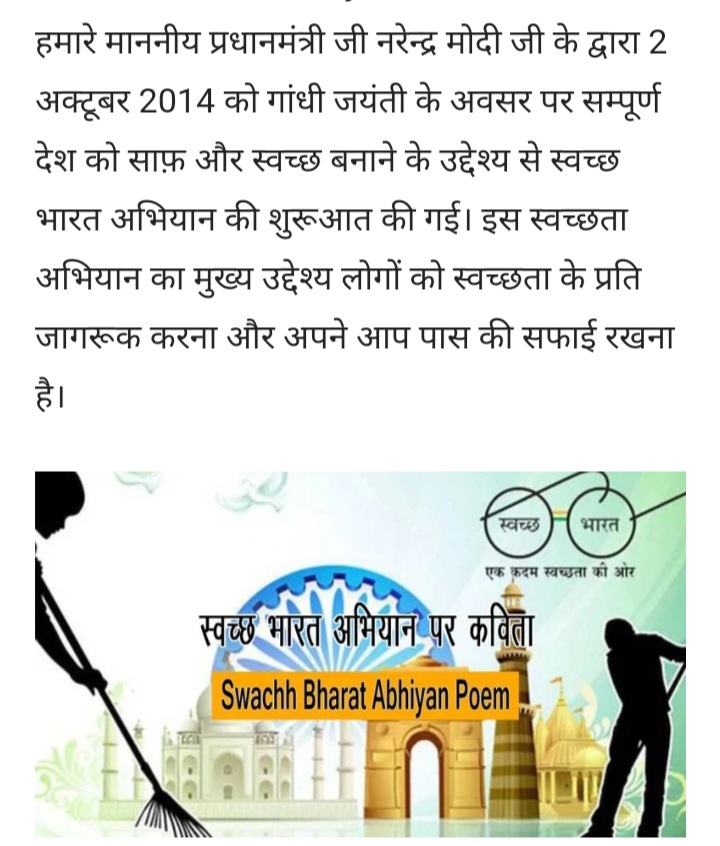 हमारे माननीय प्रधानमंत्री जी नरेन्द्र मोदी जी के द्वारा 2 अक्टूबर 2014 को गांधी जयंती के अवसर पर सम्पूर्ण देश को साफ़ और स्वच्छ बनाने के उद्देश्य से स्वच्छ भारत अभियान की शुरूआत की गई। इस स्वच्छता अभियान का मुख्य उद्देश्य लोगों को स्वच्छता के प्रति जागरूक करना और अपने आप पास की सफाई रखना है।

स्वच्छ भारत

एक कदम स्वच्छता की ओर

स्वच्छ भारत अभियान पर कविता

Swachh Bharat Abhiyan Poem